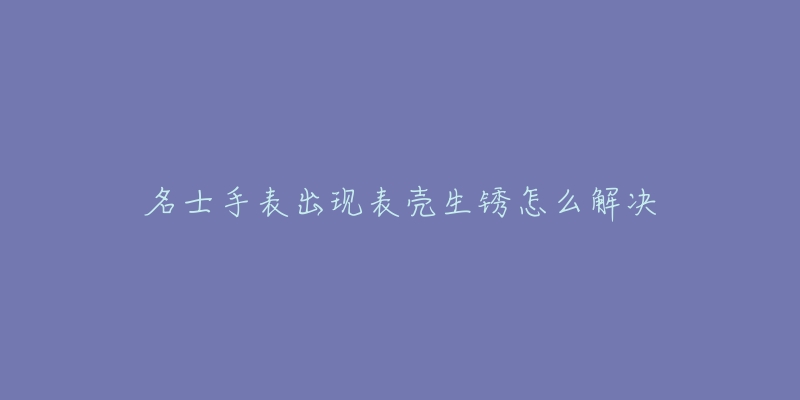 名士手表出现表壳生锈怎么解决